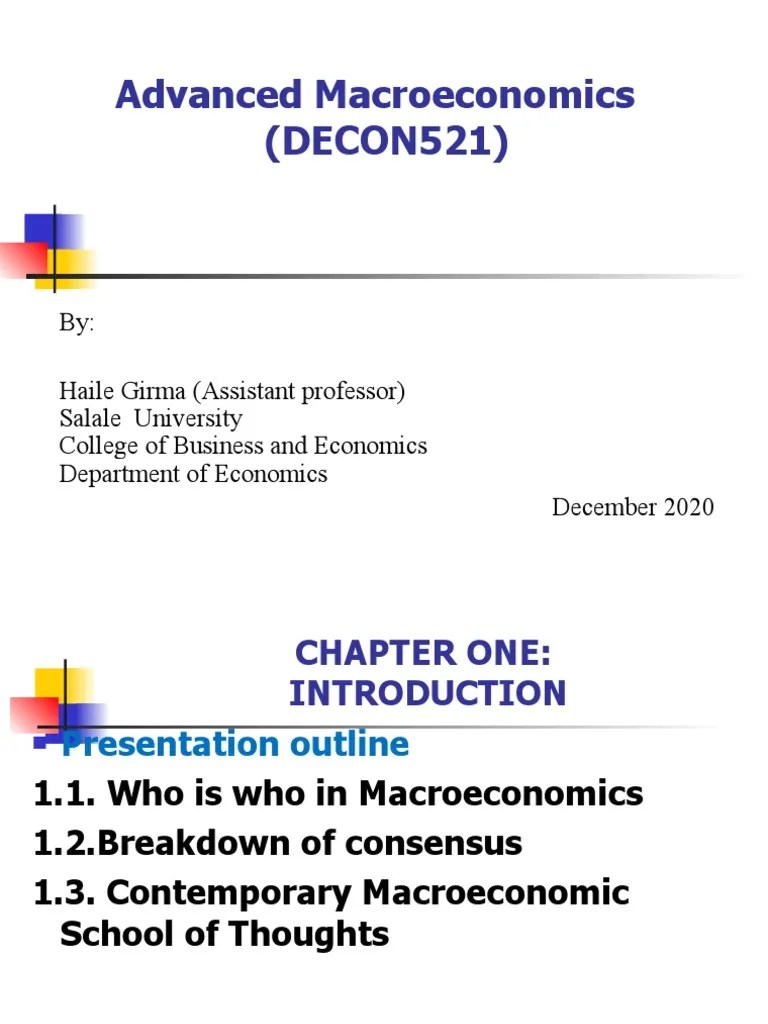 Advanced Macroeconomics
(DECON521)

By:

Haile Girma (Assistant professor)
Salale University
College of Business and Economics
Department of Economics

December 2020

CHAPTER ONE:
INTRODUCTION

Presentation outline

1.1. Who is who in Macroeconomics

1.2.Breakdown of consensus

1.3. Contemporary Macroeconomic School of Thoughts